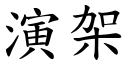 演架